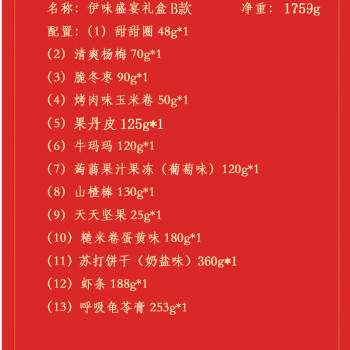 名称：伊味盛宴礼盒B款　　净重：1759g

配置：（1）甜甜圈 48g*1

（2）清爽杨梅 70g*1

（3）脆冬枣 90g*1

（4）烤肉味玉米卷 50g*1

（5）果丹皮 125g*1

（6）牛玛玛 120g*1

（7）蒟蒻果汁果冻（葡萄味）120g*1

（8）山楂棒 130g*1

（9）天天坚果 25g*1

（10）糙米卷蛋黄味 180g*1

（11）苏打饼干（奶盐味）360g*1

（12）虾条 188g*1

（13）呼吸龟苓膏 253g*1